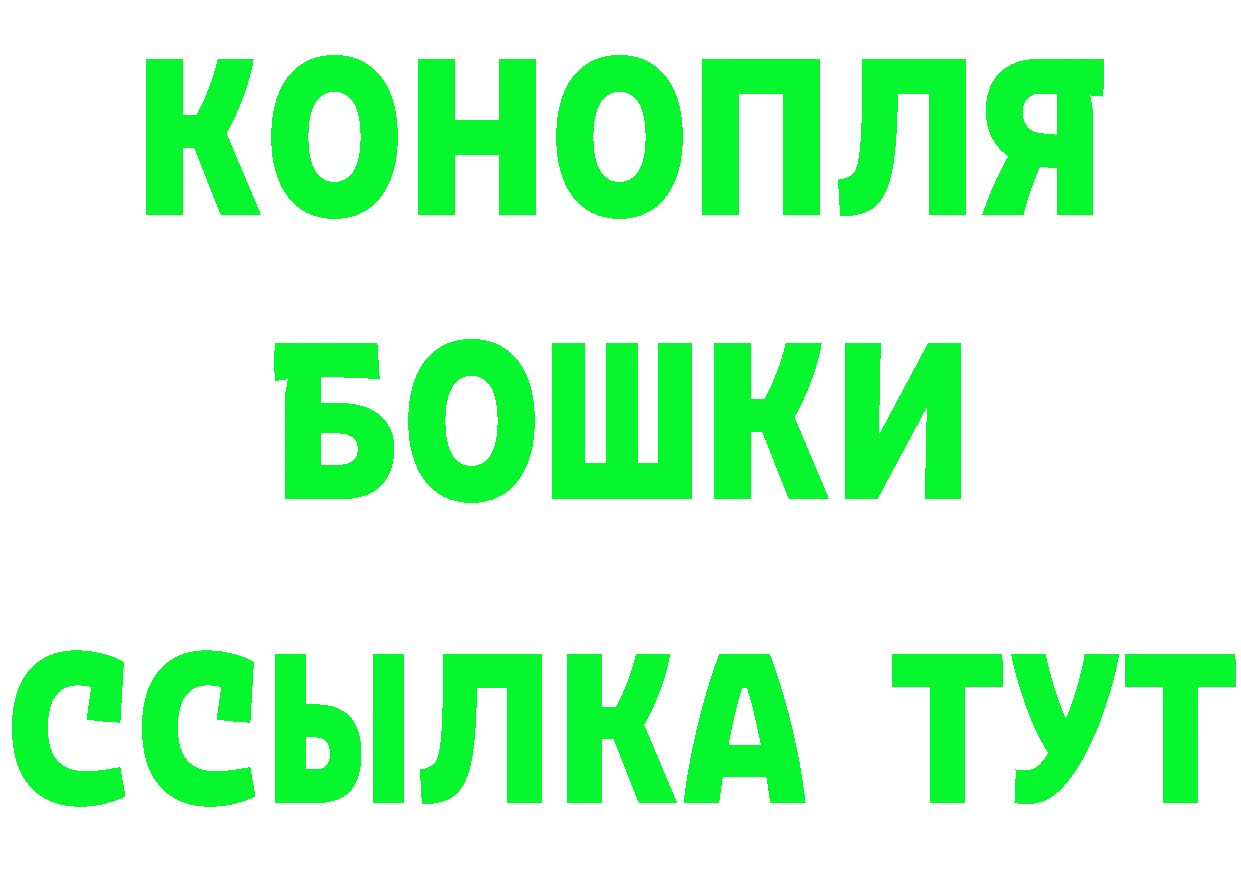 КОНОПЛЯ
БОШКИ
ССЫЛКА ТУТ